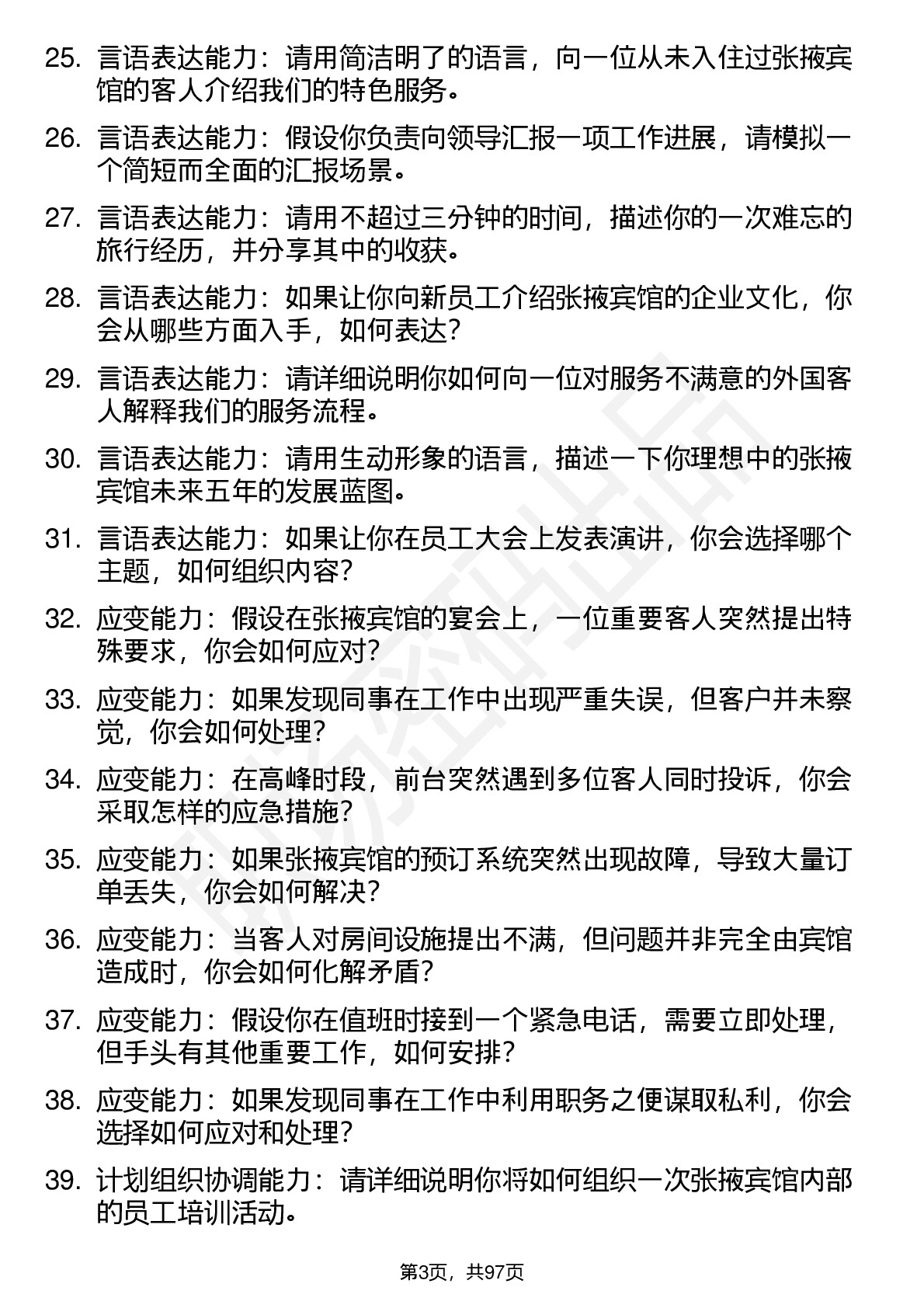 25. 言语表达能力：请用简洁明了的语言，向一位从未入住过张掖宾馆的客人介绍我们的特色服务。

26. 言语表达能力：假设你负责向领导汇报一项工作进展，请模拟一个简短而全面的汇报场景。

27. 言语表达能力：请用不超过三分钟的时间，描述你的一次难忘的旅行经历，并分享其中的收获。

28. 言语表达能力：如果让你向新员工介绍张掖宾馆的企业文化，你会从哪些方面入手，如何表达？

29. 言语表达能力：请详细说明你如何向一位对服务不满意的外国客人解释我们的服务流程。

30. 言语表达能力：请用生动形象的语言，描述一下你理想中的张掖宾馆未来五年的发展蓝图。

31. 言语表达能力：如果让你在员工大会上发表演讲，你会选择哪个主题，如何组织内容？

32. 应变能力：假设在张掖宾馆的宴会上，一位重要客人突然提出特殊要求，你会如何应对？

33. 应变能力：如果发现同事在工作中出现严重失误，但客户并未察觉，你会如何处理？

34. 应变能力：在高峰时段，前台突然遇到多位客人同时投诉，你会采取怎样的应急措施？

35. 应变能力：如果张掖宾馆的预订系统突然出现故障，导致大量订单丢失，你会如何解决？

36. 应变能力：当客人对房间设施提出不满，但问题并非完全由宾馆造成时，你会如何化解矛盾？

37. 应变能力：假设你在值班时接到一个紧急电话，需要立即处理，但手头有其他重要工作，如何安排？

38. 应变能力：如果发现同事在工作中利用职务之便谋取私利，你会选择如何应对和处理？

39. 计划组织协调能力：请详细说明你将如何组织一次张掖宾馆内部的员工培训活动。

第3页，共97页